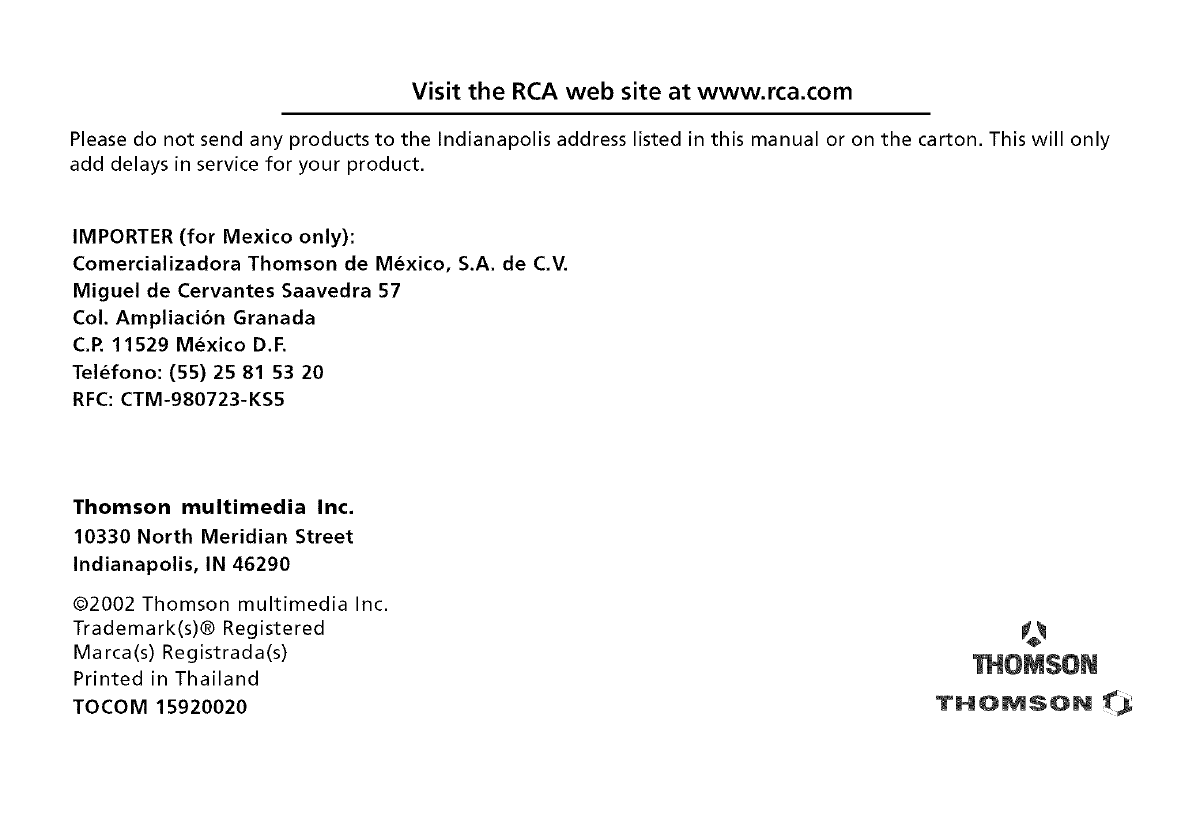 Visit the RCA web site at www.rca.com

Please do not send any products to the Indianapolis address listed in this manual or on the carton. This will only add delays in service for your product.

IMPORTER (for Mexico only):
Comercializadora Thomson de México, S.A. de C.V.
Miguel de Cervantes Saavedra 57
Col. Ampliación Granada
C.P. 11529 México D.F.
Teléfono: (55) 25 81 53 20
RFC: CTM-980723-KS5

Thomson multimedia Inc.
10330 North Meridian Street
Indianapolis, IN 46290

©2002 Thomson multimedia Inc.
Trademark(s)® Registered
Marca(s) Registrada(s)
Printed in Thailand
TOCOM 15920020

THOMSON
THOMSON